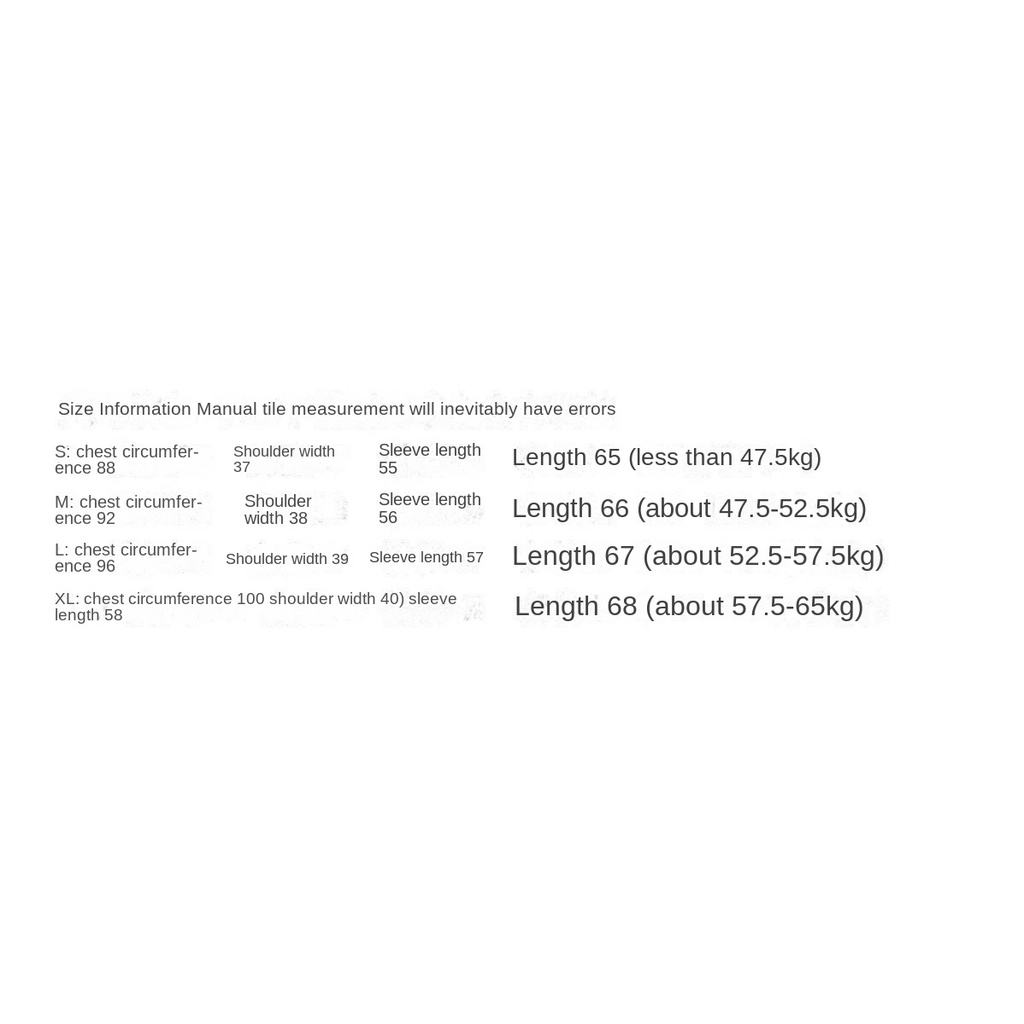 Size Information Manual tile measurement will inevitably have errors

S: chest circumference 88 Shoulder width 37 Sleeve length 55 Length 65 (less than 47.5kg)

M: chest circumference 92 Shoulder width 38 Sleeve length 56 Length 66 (about 47.5-52.5kg)

L: chest circumference 96 Shoulder width 39 Sleeve length 57 Length 67 (about 52.5-57.5kg)

XL: chest circumference 100 shoulder width 40) sleeve length 58 Length 68 (about 57.5-65kg)